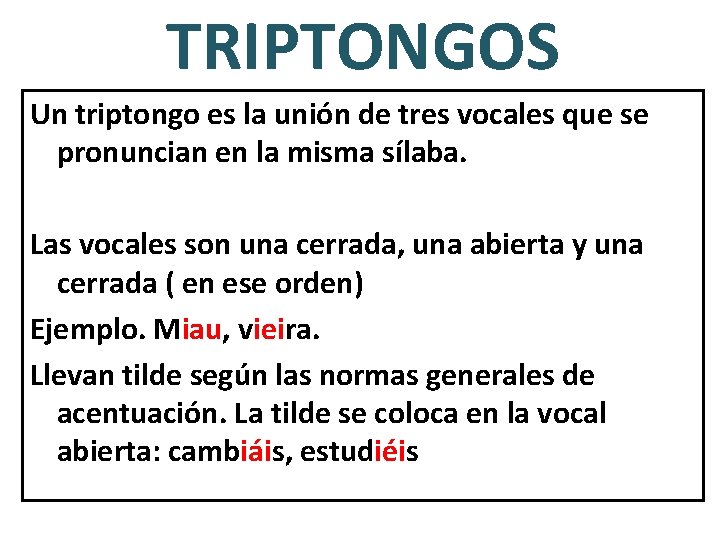 TRIPTONGOS

Un triptongo es la unión de tres vocales que se pronuncian en la misma sílaba.

Las vocales son una cerrada, una abierta y una cerrada ( en ese orden)

Ejemplo. Miau, vieira.

Llevan tilde según las normas generales de acentuación. La tilde se coloca en la vocal abierta: cambiáis, estudiéis